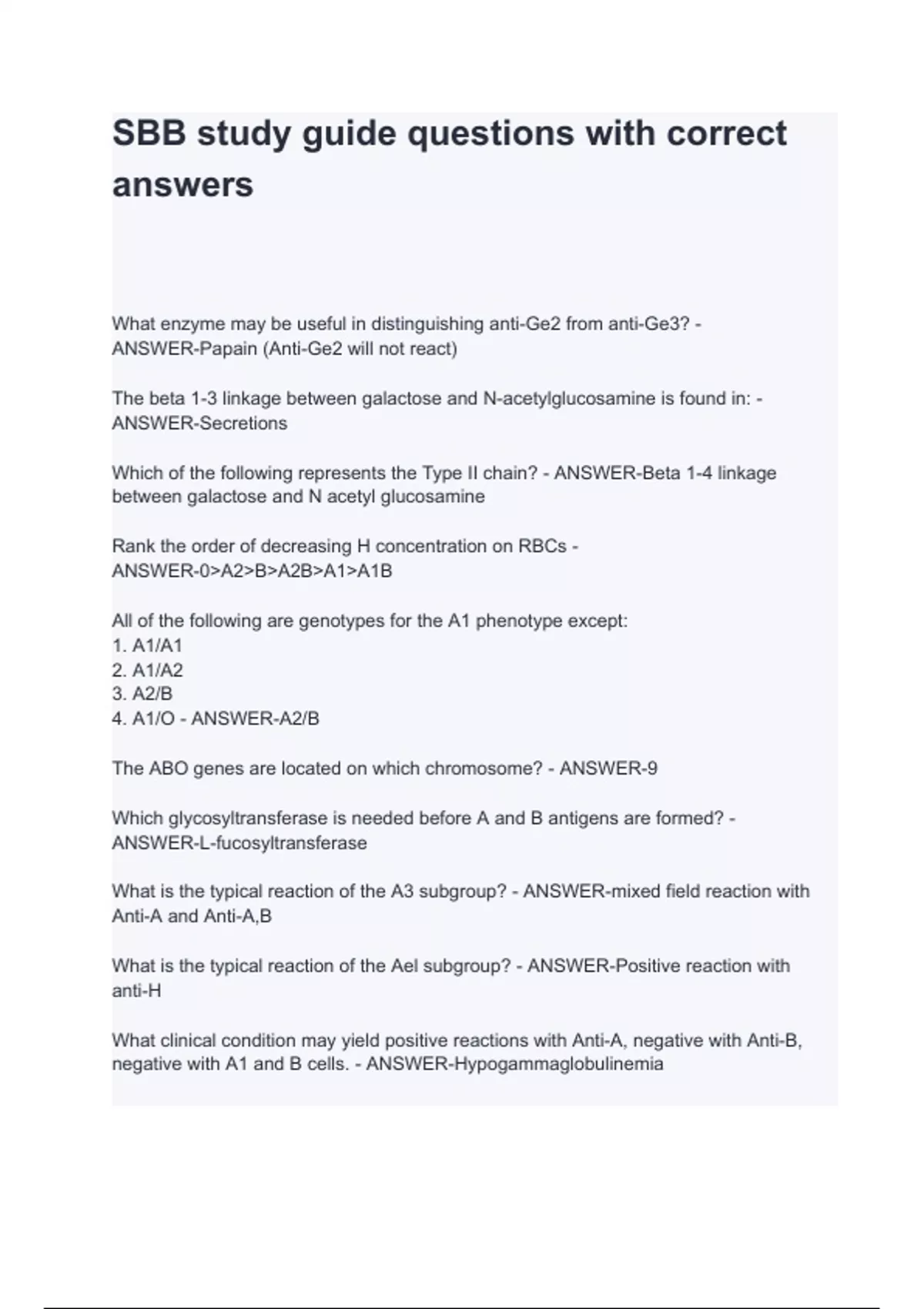 SBB study guide questions with correct answers

What enzyme may be useful in distinguishing anti-Ge2 from anti-Ge3? - ANSWER-Papain (Anti-Ge2 will not react)

The beta 1-3 linkage between galactose and N-acetylglucosamine is found in: - ANSWER-Secretions

Which of the following represents the Type II chain? - ANSWER-Beta 1-4 linkage between galactose and N acetyl glucosamine

Rank the order of decreasing H concentration on RBCs - ANSWER-0>A2>B>A2B>A1>A1B

All of the following are genotypes for the A1 phenotype except:
1. A1/A1
2. A1/A2
3. A2/B
4. A1/O - ANSWER-A2/B

The ABO genes are located on which chromosome? - ANSWER-9

Which glycosyltransferase is needed before A and B antigens are formed? - ANSWER-L-fucosyltransferase

What is the typical reaction of the A3 subgroup? - ANSWER-mixed field reaction with Anti-A and Anti-A,B

What is the typical reaction of the Ael subgroup? - ANSWER-Positive reaction with anti-H

What clinical condition may yield positive reactions with Anti-A, negative with Anti-B, negative with A1 and B cells. - ANSWER-Hypogammaglobulinemia